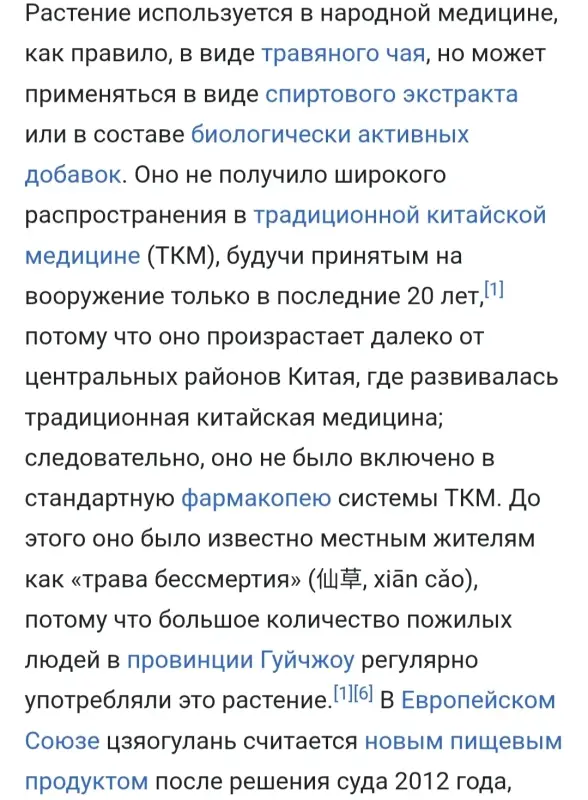 Растение используется в народной медицине, как правило, в виде травяного чая, но может применяться в виде спиртового экстракта или в составе биологически активных добавок. Оно не получило широкого распространения в традиционной китайской медицине (ТКМ), будучи принятым на вооружение только в последние 20 лет,[1] потому что оно произрастает далеко от центральных районов Китая, где развивалась традиционная китайская медицина; следовательно, оно не было включено в стандартную фармакопею системы ТКМ. До этого оно было известно местным жителям как «трава бессмертия» (仙草, xiān cǎo), потому что большое количество пожилых людей в провинции Гуйчжоу регулярно употребляли это растение.[1][6] В Европейском Союзе цзяогулань считается новым пищевым продуктом после решения суда 2012 года,